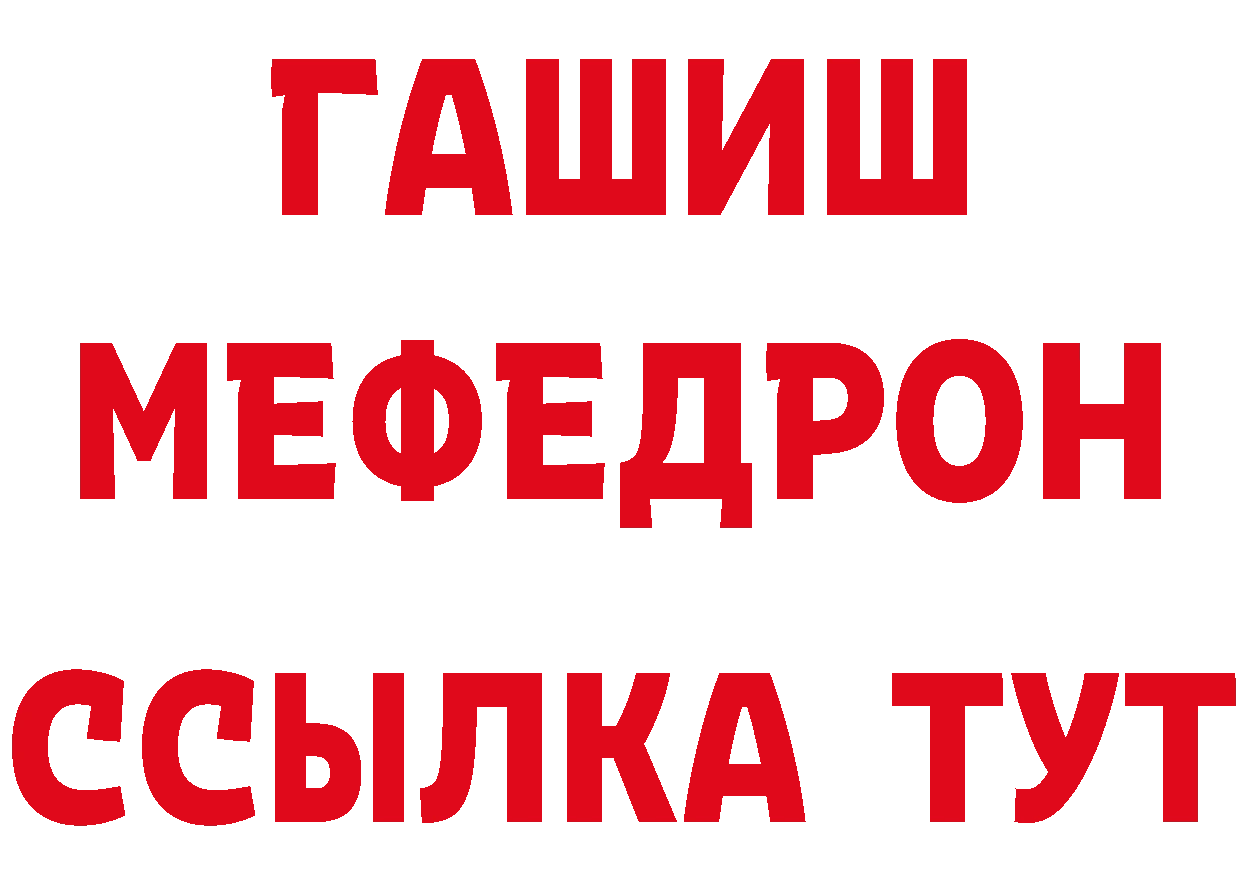 ГАШИШ
МЕФЕДРОН
ССЫЛКА ТУТ